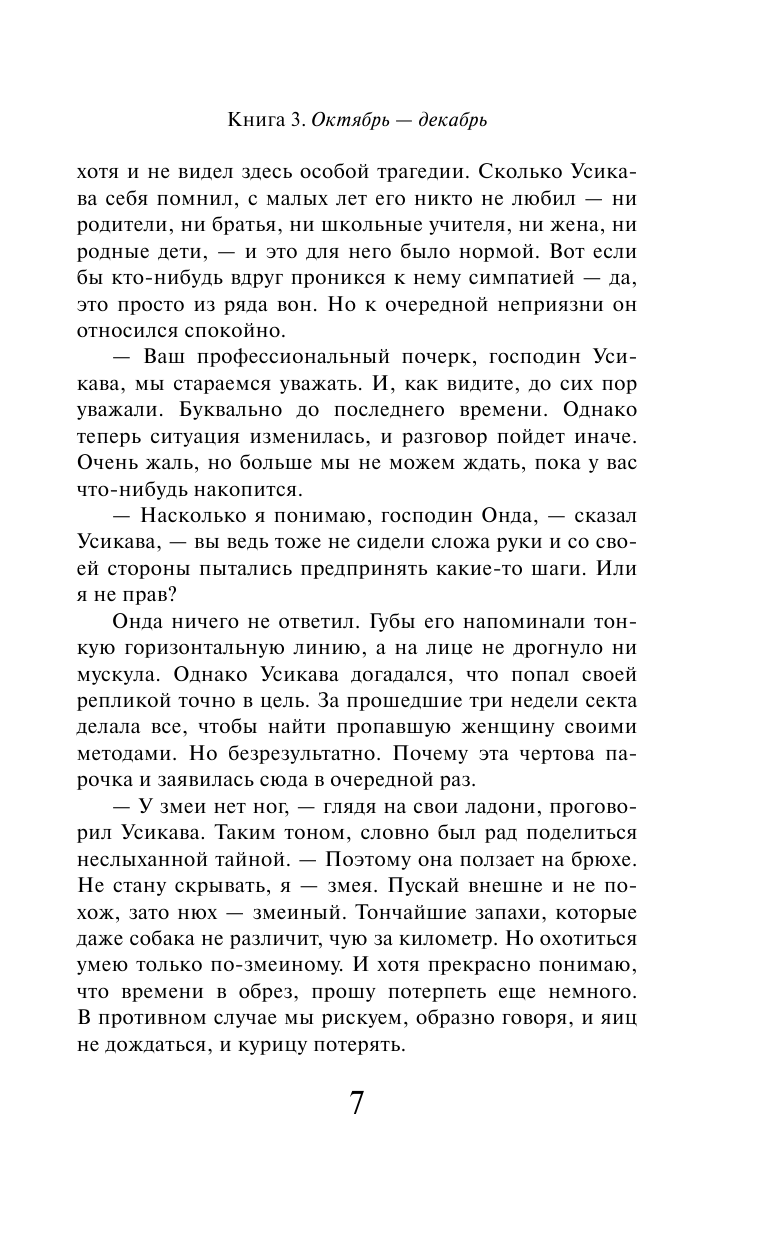 Книга 3. Октябрь — декабрь

хотя и не видел здесь особой трагедии. Сколько Усикава себя помнил, с малых лет его никто не любил — ни родители, ни братья, ни школьные учителя, ни жена, ни родные дети, — и это для него было нормой. Вот если бы кто-нибудь вдруг проникся к нему симпатией — да, это просто из ряда вон. Но к очередной неприязни он относился спокойно.

— Ваш профессиональный почерк, господин Усикава, мы стараемся уважать. И, как видите, до сих пор уважали. Буквально до последнего времени. Однако теперь ситуация изменилась, и разговор пойдет иначе. Очень жаль, но больше мы не можем ждать, пока у вас что-нибудь накопится.

— Насколько я понимаю, господин Онда, — сказал Усикава, — вы ведь тоже не сидели сложа руки и со своей стороны пытались предпринять какие-то шаги. Или я не прав?

Онда ничего не ответил. Губы его напоминали тонкую горизонтальную линию, а на лице не дрогнуло ни мускула. Однако Усикава догадался, что попал своей репликой точно в цель. За прошедшие три недели секта делала все, чтобы найти пропавшую женщину своими методами. Но безрезультатно. Почему эта чертова парочка и заявилась сюда в очередной раз.

— У змеи нет ног, — глядя на свои ладони, проговорил Усикава. Таким тоном, словно был рад поделиться неслыханной тайной. — Поэтому она ползает на брюхе. Не стану скрывать, я — змея. Пускай внешне и не похож, зато нюх — змеиный. Тончайшие запахи, которые даже собака не различит, чую за километр. Но охотиться умею только по-змеиному. И хотя прекрасно понимаю, что времени в обрез, прошу потерпеть еще немного. В противном случае мы рискуем, образно говоря, и яиц не дождаться, и курицу потерять.

7